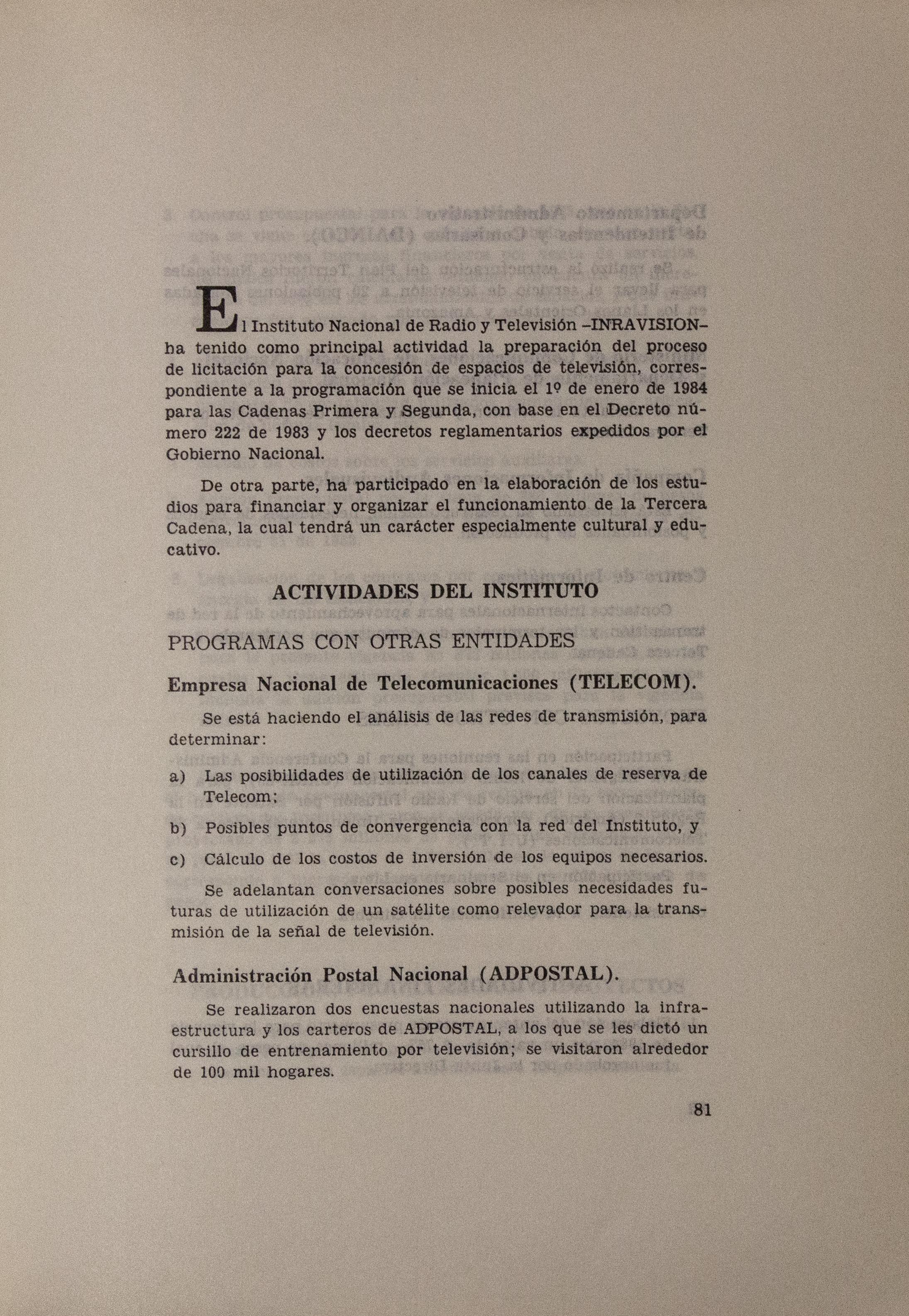 El Instituto Nacional de Radio y Televisión –INRAVISION– ha tenido como principal actividad la preparación del proceso de licitación para la concesión de espacios de televisión, correspondiente a la programación que se inicia el 1º de enero de 1984 para las Cadenas Primera y Segunda, con base en el Decreto número 222 de 1983 y los decretos reglamentarios expedidos por el Gobierno Nacional.

De otra parte, ha participado en la elaboración de los estudios para financiar y organizar el funcionamiento de la Tercera Cadena, la cual tendrá un carácter especialmente cultural y educativo.

ACTIVIDADES DEL INSTITUTO

PROGRAMAS CON OTRAS ENTIDADES

Empresa Nacional de Telecomunicaciones (TELECOM).

Se está haciendo el análisis de las redes de transmisión, para determinar:

a) Las posibilidades de utilización de los canales de reserva de Telecom;

b) Posibles puntos de convergencia con la red del Instituto, y

c) Cálculo de los costos de inversión de los equipos necesarios.

Se adelantan conversaciones sobre posibles necesidades futuras de utilización de un satélite como relevador para la transmisión de la señal de televisión.

Administración Postal Nacional (ADPOSTAL).

Se realizaron dos encuestas nacionales utilizando la infraestructura y los carteros de ADPOSTAL, a los que se les dictó un cursillo de entrenamiento por televisión; se visitaron alrededor de 100 mil hogares.

81